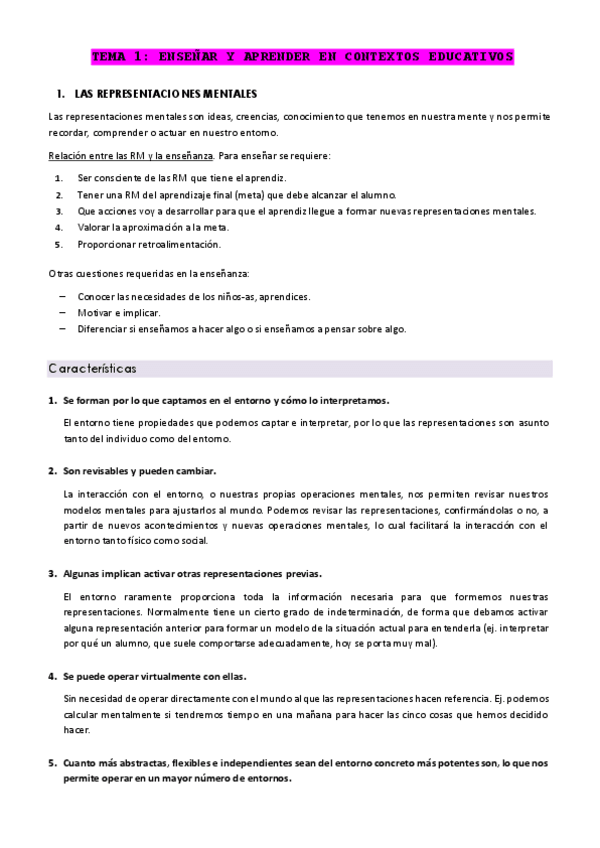 TEMA 1: ENSEÑAR Y APRENDER EN CONTEXTOS EDUCATIVOS

1. LAS REPRESENTACIONES MENTALES

Las representaciones mentales son ideas, creencias, conocimiento que tenemos en nuestra mente y nos permite recordar, comprender o actuar en nuestro entorno.

Relación entre las RM y la enseñanza. Para enseñar se requiere:

1. Ser consciente de las RM que tiene el aprendiz.
2. Tener una RM del aprendizaje final (meta) que debe alcanzar el alumno.
3. Que acciones voy a desarrollar para que el aprendiz llegue a formar nuevas representaciones mentales.
4. Valorar la aproximación a la meta.
5. Proporcionar retroalimentación.

Otras cuestiones requeridas en la enseñanza:

– Conocer las necesidades de los niños-as, aprendices.
– Motivar e implicar.
– Diferenciar si enseñamos a hacer algo o si enseñamos a pensar sobre algo.

Características

1. Se forman por lo que captamos en el entorno y cómo lo interpretamos.

El entorno tiene propiedades que podemos captar e interpretar, por lo que las representaciones son asunto tanto del individuo como del entorno.

2. Son revisables y pueden cambiar.

La interacción con el entorno, o nuestras propias operaciones mentales, nos permiten revisar nuestros modelos mentales para ajustarlos al mundo. Podemos revisar las representaciones, confirmándolas o no, a partir de nuevos acontecimientos y nuevas operaciones mentales, lo cual facilitará la interacción con el entorno tanto físico como social.

3. Algunas implican activar otras representaciones previas.

El entorno raramente proporciona toda la información necesaria para que formemos nuestras representaciones. Normalmente tiene un cierto grado de indeterminación, de forma que debamos activar alguna representación anterior para formar un modelo de la situación actual para entenderla (ej. interpretar por qué un alumno, que suele comportarse adecuadamente, hoy se porta muy mal).

4. Se puede operar virtualmente con ellas.

Sin necesidad de operar directamente con el mundo al que las representaciones hacen referencia. Ej. podemos calcular mentalmente si tendremos tiempo en una mañana para hacer las cinco cosas que hemos decidido hacer.

5. Cuanto más abstractas, flexibles e independientes sean del entorno concreto más potentes son, lo que nos permite operar en un mayor número de entornos.